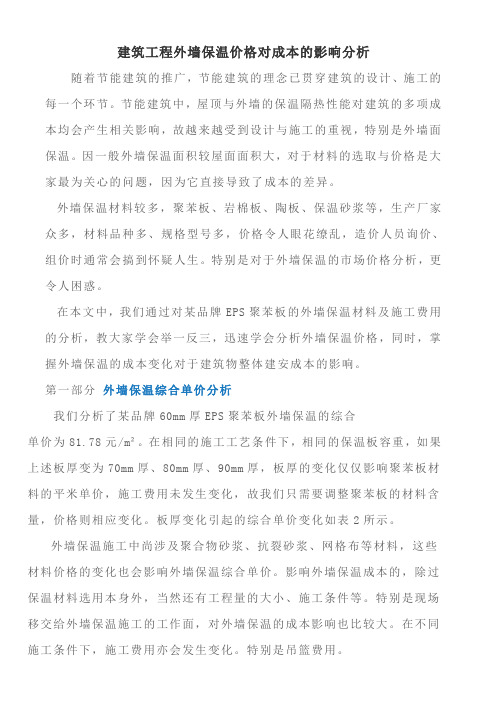 建筑工程外墙保温价格对成本的影响分析

随着节能建筑的推广，节能建筑的理念已贯穿建筑的设计、施工的每一个环节。节能建筑中，屋顶与外墙的保温隔热性能对建筑的多项成本均会产生相关影响，故越来越受到设计与施工的重视，特别是外墙面保温。因一般外墙保温面积较屋面面积大，对于材料的选取与价格是大家最为关心的问题，因为它直接导致了成本的差异。

外墙保温材料较多，聚苯板、岩棉板、陶板、保温砂浆等，生产厂家众多，材料品种多、规格型号多，价格令人眼花缭乱，造价人员询价、组价时通常会搞到怀疑人生。特别是对于外墙保温的市场价格分析，更令人困惑。

在本文中，我们通过对某品牌 EPS 聚苯板的外墙保温材料及施工费用的分析，教大家学会举一反三，迅速学会分析外墙保温价格，同时，掌握外墙保温的成本变化对于建筑物整体建安成本的影响。

第一部分 外墙保温综合单价分析

我们分析了某品牌 60mm 厚 EPS 聚苯板外墙保温的综合单价为 81.78 元/m²。在相同的施工工艺条件下，相同的保温板容重，如果上述板厚变为 70mm 厚、80mm 厚、90mm 厚，板厚的变化仅仅影响聚苯板材料的平米单价，施工费用未发生变化，故我们只需要调整聚苯板的材料含量，价格则相应变化。板厚变化引起的综合单价变化如表 2 所示。

外墙保温施工中尚涉及聚合物砂浆、抗裂砂浆、网格布等材料，这些材料价格的变化也会影响外墙保温综合单价。影响外墙保温成本的，除过保温材料选用本身外，当然还有工程量的大小、施工条件等。特别是现场移交给外墙保温施工的工作面，对外墙保温的成本影响也比较大。在不同施工条件下，施工费用亦会发生变化。特别是吊篮费用。